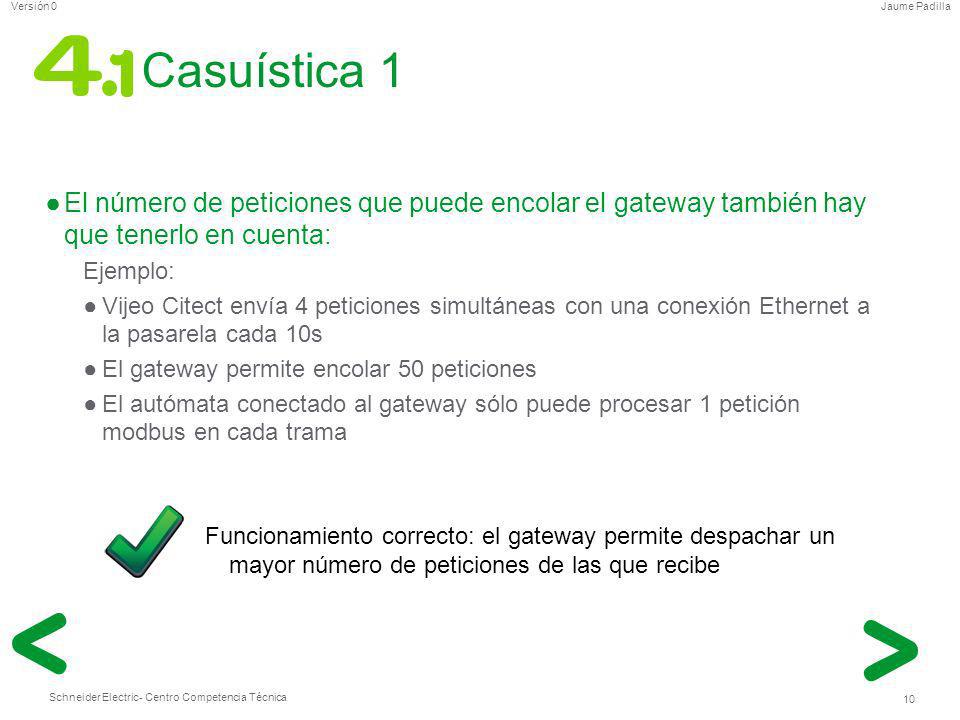 Versión 0

Jaume Padilla

4.1 Casuística 1

● El número de peticiones que puede encolar el gateway también hay que tenerlo en cuenta:

Ejemplo:

● Vijeo Citect envía 4 peticiones simultáneas con una conexión Ethernet a la pasarela cada 10s

● El gateway permite encolar 50 peticiones

● El autómata conectado al gateway sólo puede procesar 1 petición modbus en cada trama

Funcionamiento correcto: el gateway permite despachar un mayor número de peticiones de las que recibe

<

>

Schneider Electric- Centro Competencia Técnica

10